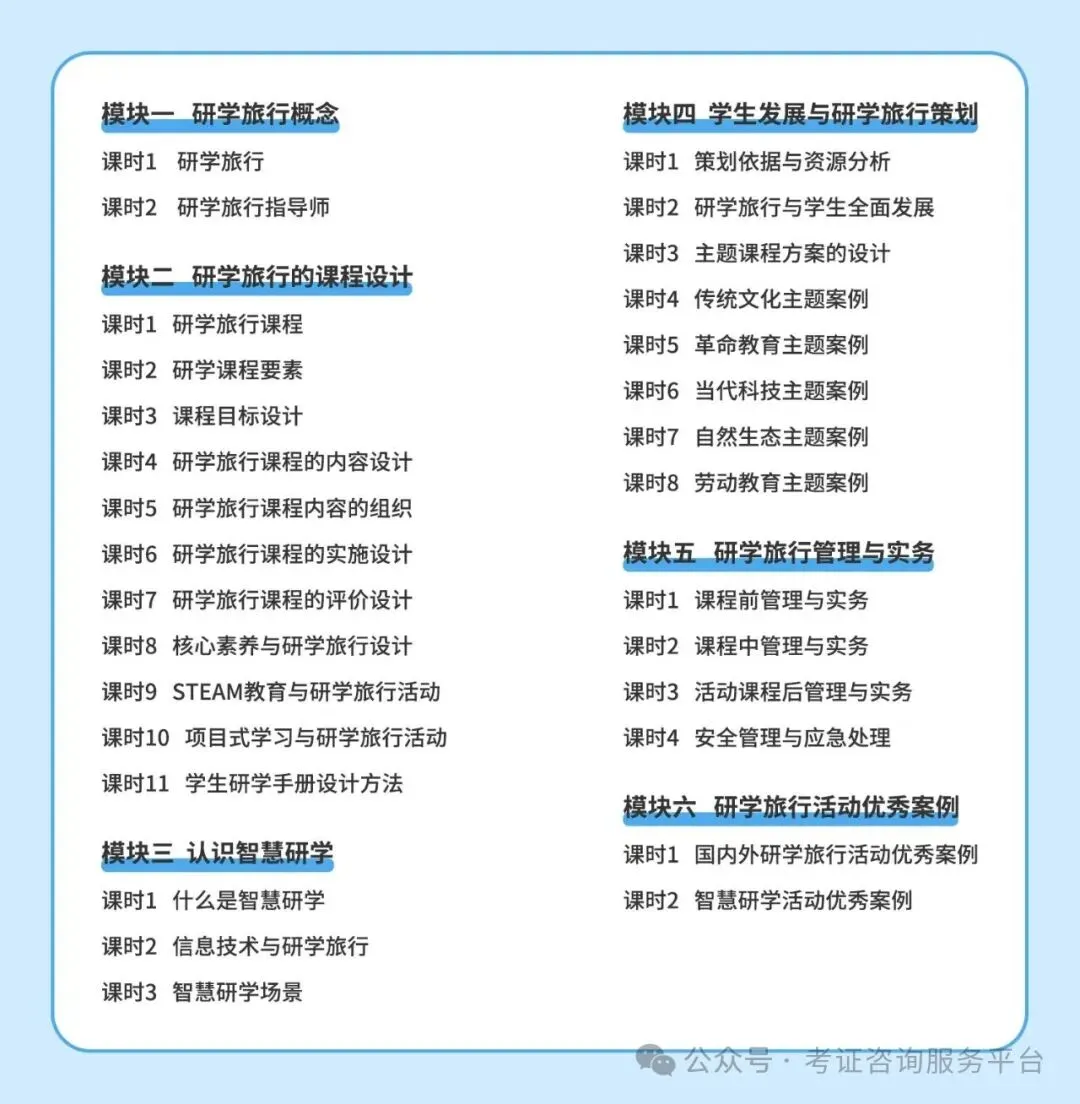 模块一 研学旅行概念

课时1 研学旅行

课时2 研学旅行指导师

模块二 研学旅行的课程设计

课时1 研学旅行课程

课时2 研学课程要素

课时3 课程目标设计

课时4 研学旅行课程的内容设计

课时5 研学旅行课程内容的组织

课时6 研学旅行课程的实施设计

课时7 研学旅行课程的评价设计

课时8 核心素养与研学旅行设计

课时9 STEAM教育与研学旅行活动

课时10 项目式学习与研学旅行活动

课时11 学生研学手册设计方法

模块三 认识智慧研学

课时1 什么是智慧研学

课时2 信息技术与研学旅行

课时3 智慧研学场景

模块四 学生发展与研学旅行策划

课时1 策划依据与资源分析

课时2 研学旅行与学生全面发展

课时3 主题课程方案的设计

课时4 传统文化主题案例

课时5 革命教育主题案例

课时6 当代科技主题案例

课时7 自然生态主题案例

课时8 劳动教育主题案例

模块五 研学旅行管理与实务

课时1 课程前管理与实务

课时2 课程中管理与实务

课时3 活动课程后管理与实务

课时4 安全管理与应急处理

模块六 研学旅行活动优秀案例

课时1 国内外研学旅行活动优秀案例

课时2 智慧研学活动优秀案例

公众号 · 考证咨询服务平台